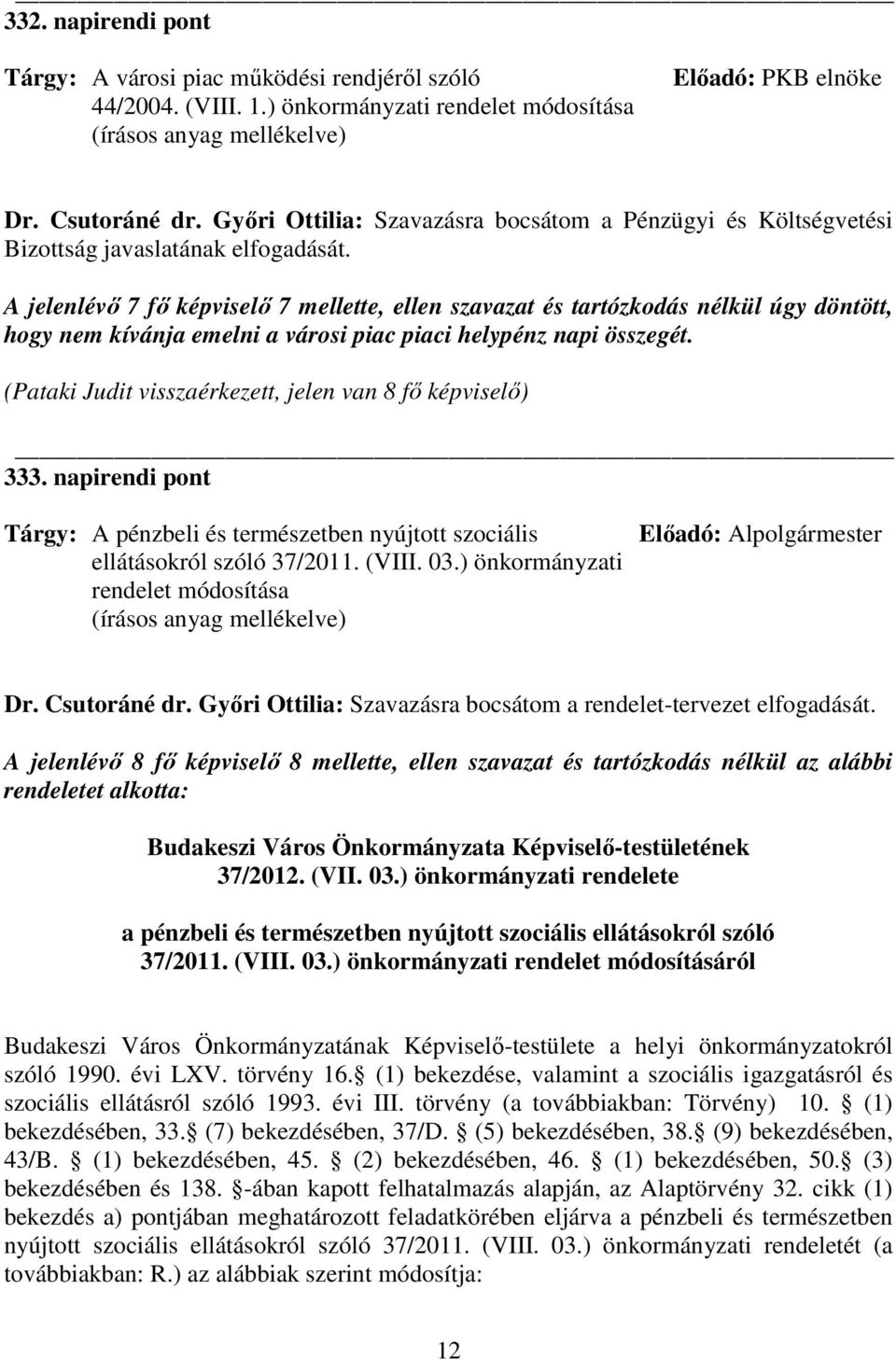 332. napirendi pont

Tárgy: A városi piac működési rendjéről szóló 44/2004. (VIII. 1.) önkormányzati rendelet módosítása (írásos anyag mellékelve)

Előadó: PKB elnöke

Dr. Csutoráné dr. Győri Ottilia: Szavazásra bocsátom a Pénzügyi és Költségvetési Bizottság javaslatának elfogadását.

A jelenlévő 7 fő képviselő 7 mellette, ellen szavazat és tartózkodás nélkül úgy döntött, hogy nem kívánja emelni a városi piac piaci helypénz napi összegét.

(Pataki Judit visszaérkezett, jelen van 8 fő képviselő)

333. napirendi pont

Tárgy: A pénzbeli és természetben nyújtott szociális ellátásokról szóló 37/2011. (VIII. 03.) önkormányzati rendelet módosítása (írásos anyag mellékelve)

Előadó: Alpolgármester

Dr. Csutoráné dr. Győri Ottilia: Szavazásra bocsátom a rendelet-tervezet elfogadását.

A jelenlévő 8 fő képviselő 8 mellette, ellen szavazat és tartózkodás nélkül az alábbi rendeletet alkotta:

Budakeszi Város Önkormányzata Képviselő-testületének 37/2012. (VII. 03.) önkormányzati rendelete

a pénzbeli és természetben nyújtott szociális ellátásokról szóló 37/2011. (VIII. 03.) önkormányzati rendelet módosításáról

Budakeszi Város Önkormányzatának Képviselő-testülete a helyi önkormányzatokról szóló 1990. évi LXV. törvény 16. (1) bekezdése, valamint a szociális igazgatásról és szociális ellátásról szóló 1993. évi III. törvény (a továbbiakban: Törvény) 10. (1) bekezdésében, 33. (7) bekezdésében, 37/D. (5) bekezdésében, 38. (9) bekezdésében, 43/B. (1) bekezdésében, 45. (2) bekezdésében, 46. (1) bekezdésében, 50. (3) bekezdésében és 138. -ában kapott felhatalmazás alapján, az Alaptörvény 32. cikk (1) bekezdés a) pontjában meghatározott feladatkörében eljárva a pénzbeli és természetben nyújtott szociális ellátásokról szóló 37/2011. (VIII. 03.) önkormányzati rendeletét (a továbbiakban: R.) az alábbiak szerint módosítja:

12